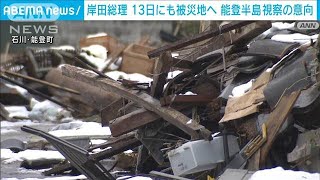 ABEMA news/ 岸田総理 13日にも被災地へ 能登半島視察の意向

NEWS
石川・能登町

ANN